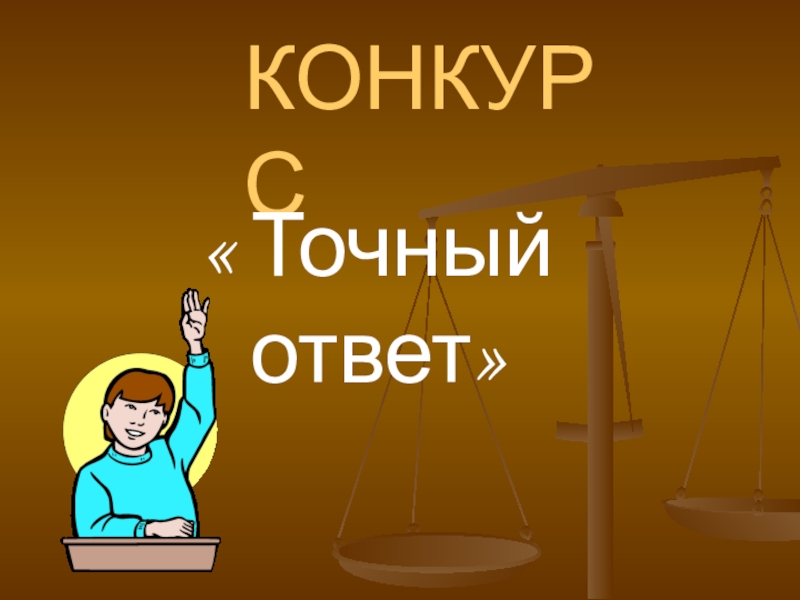 КОНКУРС

« Точный ответ»